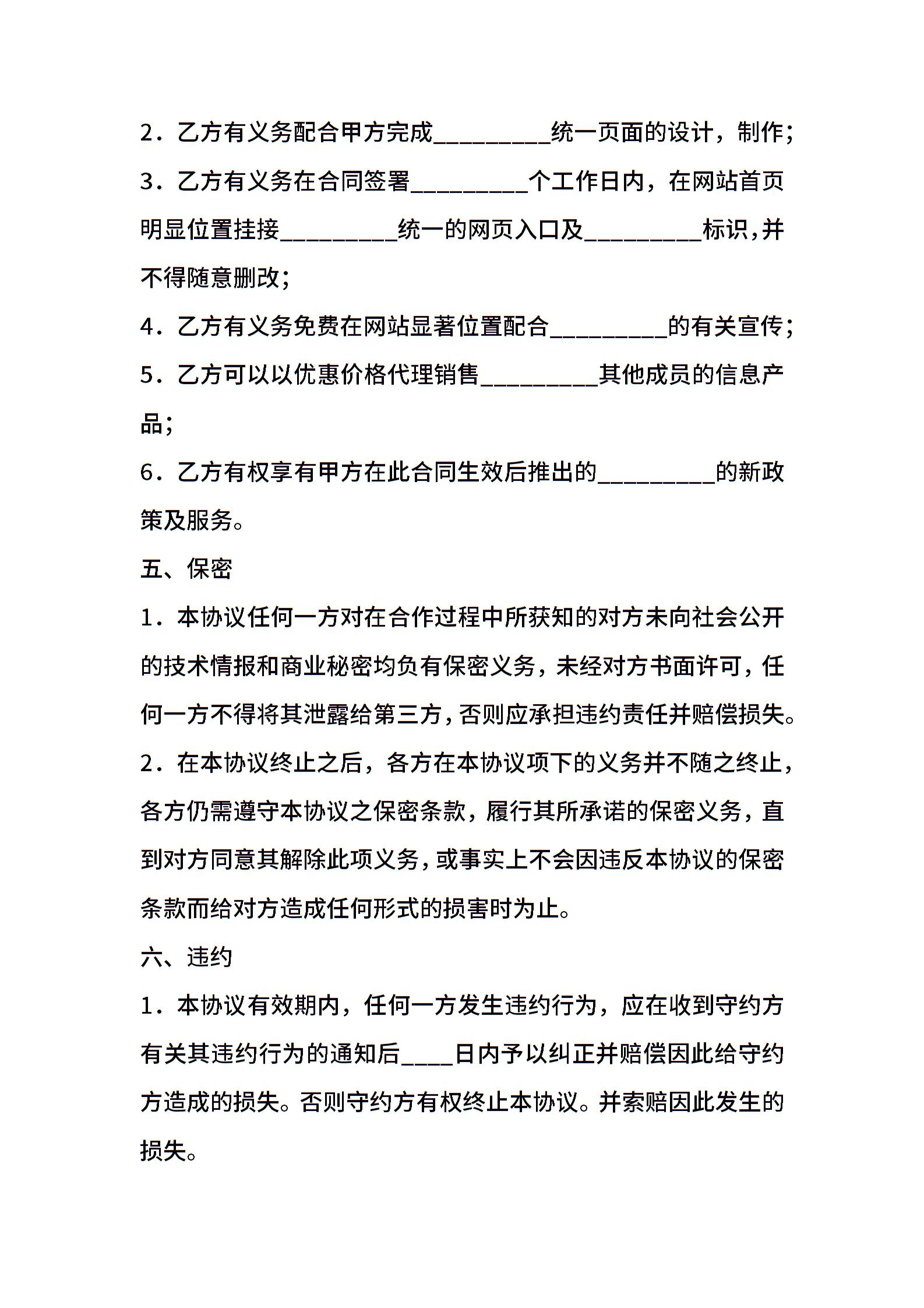 2．乙方有义务配合甲方完成_________统一页面的设计，制作；

3．乙方有义务在合同签署_________个工作日内，在网站首页明显位置挂接_________统一的网页入口及_________标识，并不得随意删改；

4．乙方有义务免费在网站显著位置配合_________的有关宣传；

5．乙方可以以优惠价格代理销售_________其他成员的信息产品；

6．乙方有权享有甲方在此合同生效后推出的_________的新政策及服务。

五、保密

1．本协议任何一方对在合作过程中所获知的对方未向社会公开的技术情报和商业秘密均负有保密义务，未经对方书面许可，任何一方不得将其泄露给第三方，否则应承担违约责任并赔偿损失。

2．在本协议终止之后，各方在本协议项下的义务并不随之终止，各方仍需遵守本协议之保密条款，履行其所承诺的保密义务，直到对方同意其解除此项义务，或事实上不会因违反本协议的保密条款而给对方造成任何形式的损害时为止。

六、违约

1．本协议有效期内，任何一方发生违约行为，应在收到守约方有关其违约行为的通知后____日内予以纠正并赔偿因此给守约方造成的损失。否则守约方有权终止本协议。并索赔因此发生的损失。